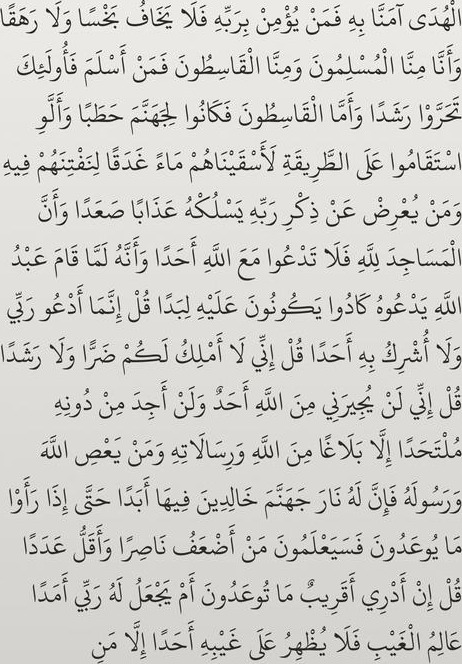 الْهُدَى آمَنَّا بِهِ فَمَنْ يُؤْمِنْ بِرَبِّهِ فَلَا يَخَافُ بَخْسًا وَلَا رَهَقًا وَأَنَّا مِنَّا الْمُسْلِمُونَ وَمِنَّا الْقَاسِطُونَ فَمَنْ أَسْلَمَ فَأُولَئِكَ تَحَرَّوْا رَشَدًا وَأَمَّا الْقَاسِطُونَ فَكَانُوا لِجَهَنَّمَ حَطَبًا وَأَلَّوِ اسْتَقَامُوا عَلَى الطَّرِيقَةِ لَأَسْقَيْنَاهُمْ مَاءً غَدَقًا لِنَفْتِنَهُمْ فِيهِ وَمَنْ يُعْرِضْ عَنْ ذِكْرِ رَبِّهِ يَسْلُكْهُ عَذَابًا صَعَدًا وَأَنَّ الْمَسَاجِدَ لِلَّهِ فَلَا تَدْعُوا مَعَ اللَّهِ أَحَدًا وَأَنَّهُ لَمَّا قَامَ عَبْدُ اللَّهِ يَدْعُوهُ كَادُوا يَكُونُونَ عَلَيْهِ لِبَدًا قُلْ إِنَّمَا أَدْعُو رَبِّي وَلَا أُشْرِكُ بِهِ أَحَدًا قُلْ إِنِّي لَا أَمْلِكُ لَكُمْ ضَرًّا وَلَا رَشَدًا قُلْ إِنِّي لَنْ يُجِيرَنِي مِنَ اللَّهِ أَحَدٌ وَلَنْ أَجِدَ مِنْ دُونِهِ مُلْتَحَدًا إِلَّا بَلَاغًا مِنَ اللَّهِ وَرِسَالَاتِهِ وَمَنْ يَعْصِ اللَّهَ وَرَسُولَهُ فَإِنَّ لَهُ نَارَ جَهَنَّمَ خَالِدِينَ فِيهَا أَبَدًا حَتَّى إِذَا رَأَوْا مَا يُوعَدُونَ فَسَيَعْلَمُونَ مَنْ أَضْعَفُ نَاصِرًا وَأَقَلُّ عَدَدًا قُلْ إِنْ أَدْرِي أَقَرِيبٌ مَا تُوعَدُونَ أَمْ يَجْعَلُ لَهُ رَبِّي أَمَدًا عَالِمُ الْغَيْبِ فَلَا يُظْهِرُ عَلَى غَيْبِهِ أَحَدًا إِلَّا مَنِ